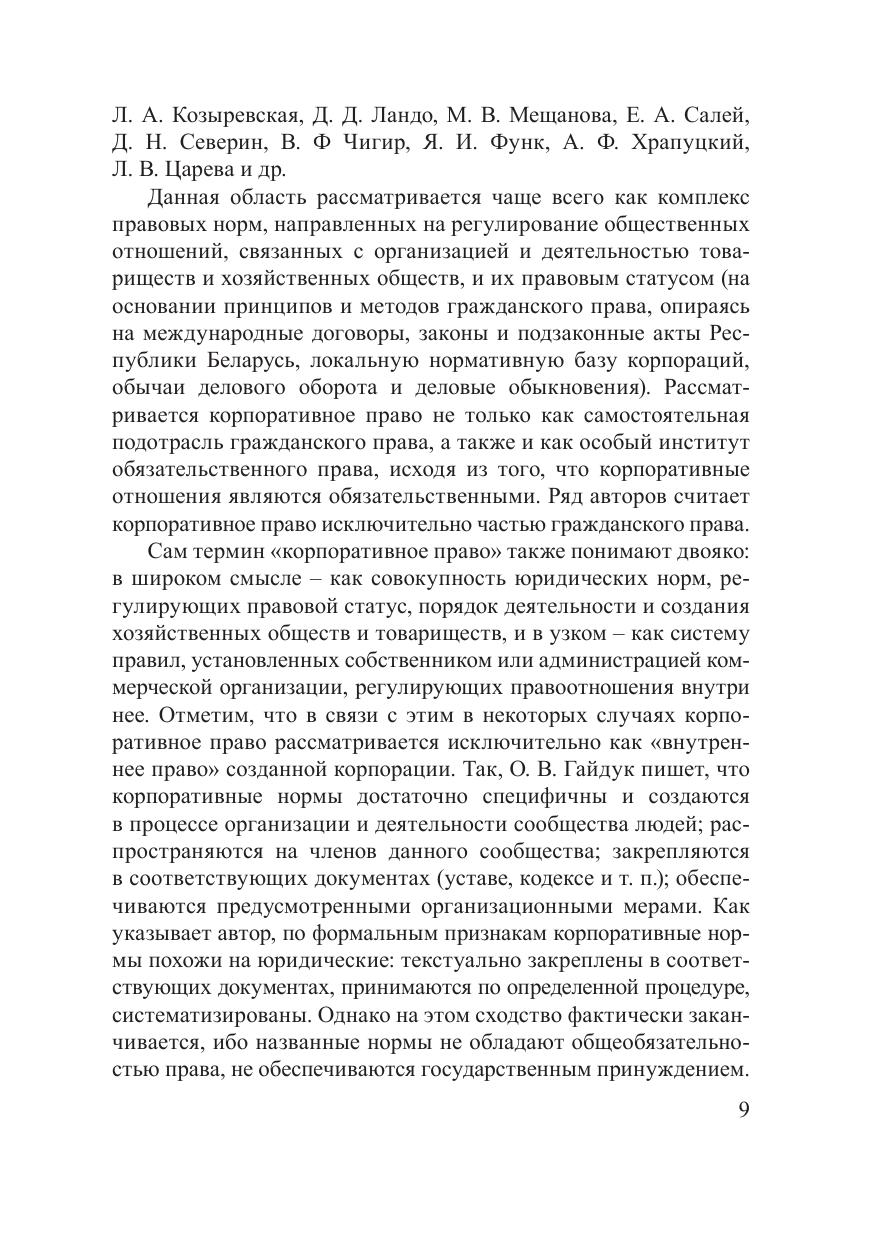 Л. А. Козыревская, Д. Д. Ландо, М. В. Мещанова, Е. А. Салей, Д. Н. Северин, В. Ф Чигир, Я. И. Функ, А. Ф. Храпуцкий, Л. В. Царева и др.

Данная область рассматривается чаще всего как комплекс правовых норм, направленных на регулирование общественных отношений, связанных с организацией и деятельностью товариществ и хозяйственных обществ, и их правовым статусом (на основании принципов и методов гражданского права, опираясь на международные договоры, законы и подзаконные акты Республики Беларусь, локальную нормативную базу корпораций, обычаи делового оборота и деловые обыкновения). Рассматривается корпоративное право не только как самостоятельная подотрасль гражданского права, а также и как особый институт обязательственного права, исходя из того, что корпоративные отношения являются обязательственными. Ряд авторов считает корпоративное право исключительно частью гражданского права.

Сам термин «корпоративное право» также понимают двояко: в широком смысле – как совокупность юридических норм, регулирующих правовой статус, порядок деятельности и создания хозяйственных обществ и товариществ, и в узком – как систему правил, установленных собственником или администрацией коммерческой организации, регулирующих правоотношения внутри нее. Отметим, что в связи с этим в некоторых случаях корпоративное право рассматривается исключительно как «внутреннее право» созданной корпорации. Так, О. В. Гайдук пишет, что корпоративные нормы достаточно специфичны и создаются в процессе организации и деятельности сообщества людей; распространяются на членов данного сообщества; закрепляются в соответствующих документах (уставе, кодексе и т. п.); обеспечиваются предусмотренными организационными мерами. Как указывает автор, по формальным признакам корпоративные нормы похожи на юридические: текстуально закреплены в соответствующих документах, принимаются по определенной процедуре, систематизированы. Однако на этом сходство фактически заканчивается, ибо названные нормы не обладают общеобязательностью права, не обеспечиваются государственным принуждением.

9